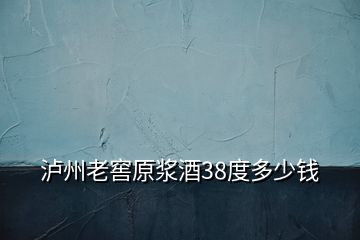 泸州老窖原浆酒38度多少钱